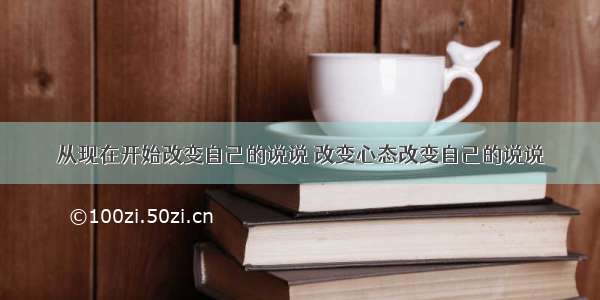 从现在开始改变自己的说说 改变心态改变自己的说说

©100zi.50zi.cn